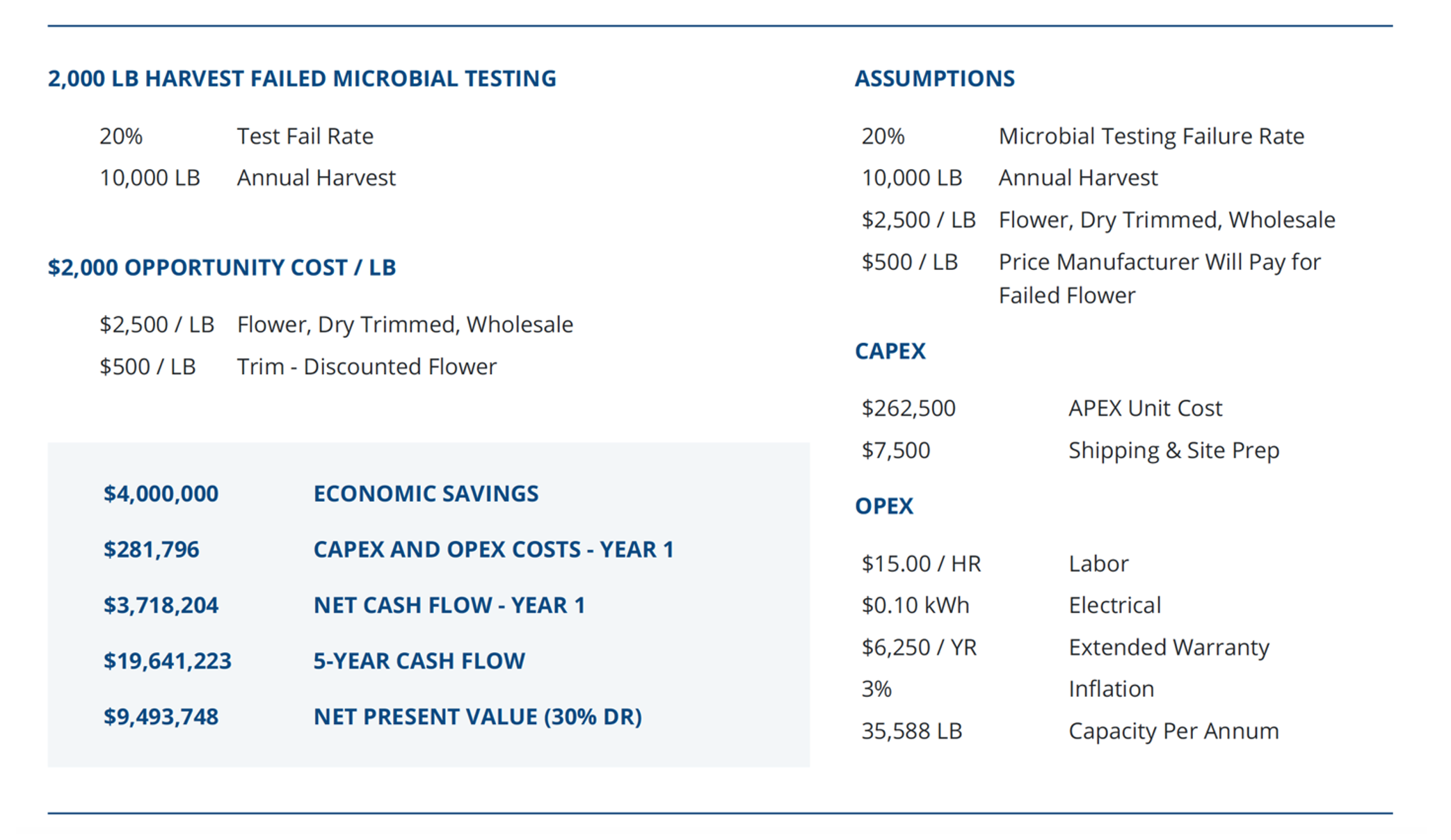 2,000 LB HARVEST FAILED MICROBIAL TESTING

20% Test Fail Rate
10,000 LB Annual Harvest

$2,000 OPPORTUNITY COST / LB

$2,500 / LB Flower, Dry Trimmed, Wholesale
$500 / LB Trim - Discounted Flower

$4,000,000 ECONOMIC SAVINGS
$281,796 CAPEX AND OPEX COSTS - YEAR 1
$3,718,204 NET CASH FLOW - YEAR 1
$19,641,223 5-YEAR CASH FLOW
$9,493,748 NET PRESENT VALUE (30% DR)

ASSUMPTIONS

20% Microbial Testing Failure Rate
10,000 LB Annual Harvest
$2,500 / LB Flower, Dry Trimmed, Wholesale
$500 / LB Price Manufacturer Will Pay for Failed Flower

CAPEX

$262,500 APEX Unit Cost
$7,500 Shipping & Site Prep

OPEX

$15.00 / HR Labor
$0.10 kWh Electrical
$6,250 / YR Extended Warranty
3% Inflation
35,588 LB Capacity Per Annum